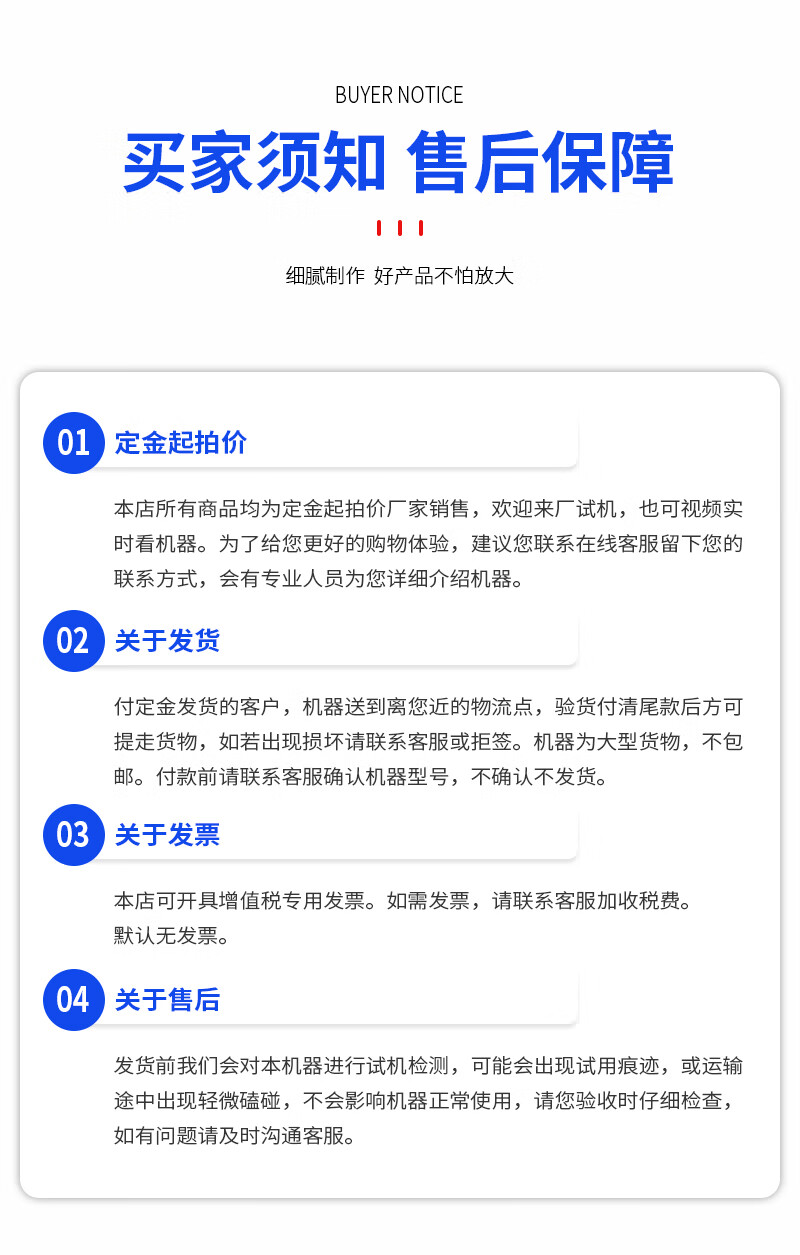 BUYER NOTICE

买家须知 售后保障

细腻制作 好产品不怕放大

01 定金起拍价

本店所有商品均为定金起拍价厂家销售，欢迎来厂试机，也可视频实时看机器。为了给您更好的购物体验，建议您联系在线客服留下您的联系方式，会有专业人员为您详细介绍机器。

02 关于发货

付定金发货的客户，机器送到离您近的物流点，验货付清尾款后方可提走货物，如若出现损坏请联系客服或拒签。机器为大型货物，不包邮。付款前请联系客服确认机器型号，不确认不发货。

03 关于发票

本店可开具增值税专用发票。如需发票，请联系客服加收税费。
默认无发票。

04 关于售后

发货前我们会对本机器进行试机检测，可能会出现试用痕迹，或运输途中出现轻微磕碰，不会影响机器正常使用，请您验收时仔细检查，如有问题请及时沟通客服。